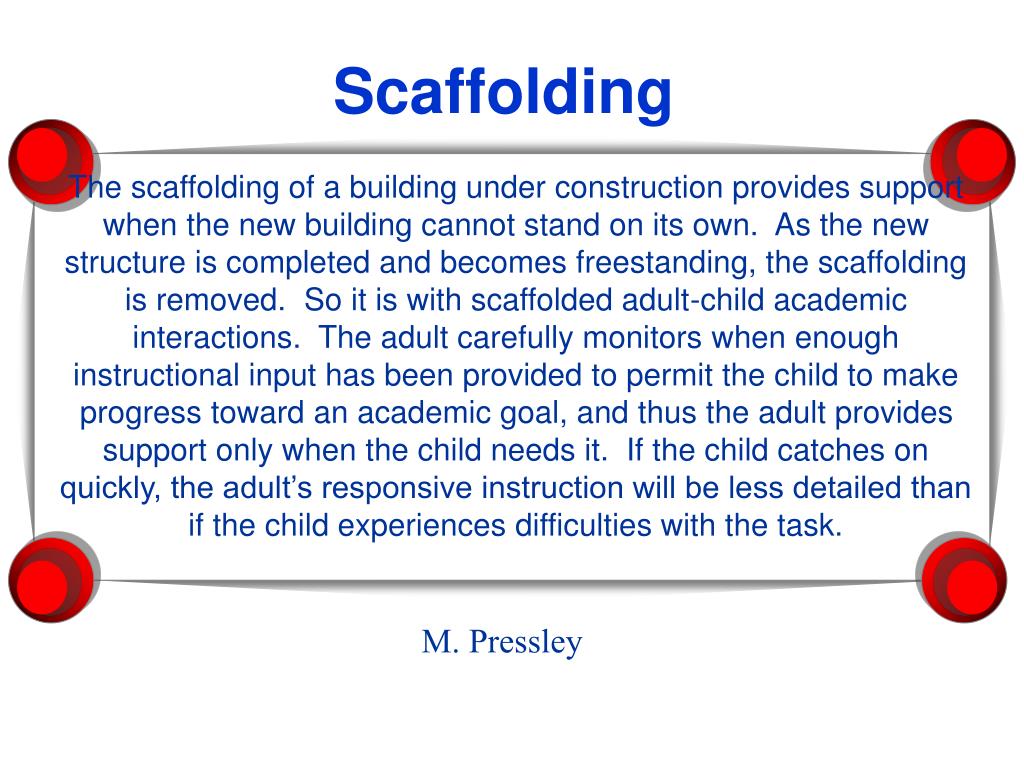 Scaffolding

The scaffolding of a building under construction provides support when the new building cannot stand on its own. As the new structure is completed and becomes freestanding, the scaffolding is removed. So it is with scaffolded adult-child academic interactions. The adult carefully monitors when enough instructional input has been provided to permit the child to make progress toward an academic goal, and thus the adult provides support only when the child needs it. If the child catches on quickly, the adult's responsive instruction will be less detailed than if the child experiences difficulties with the task.

M. Pressley